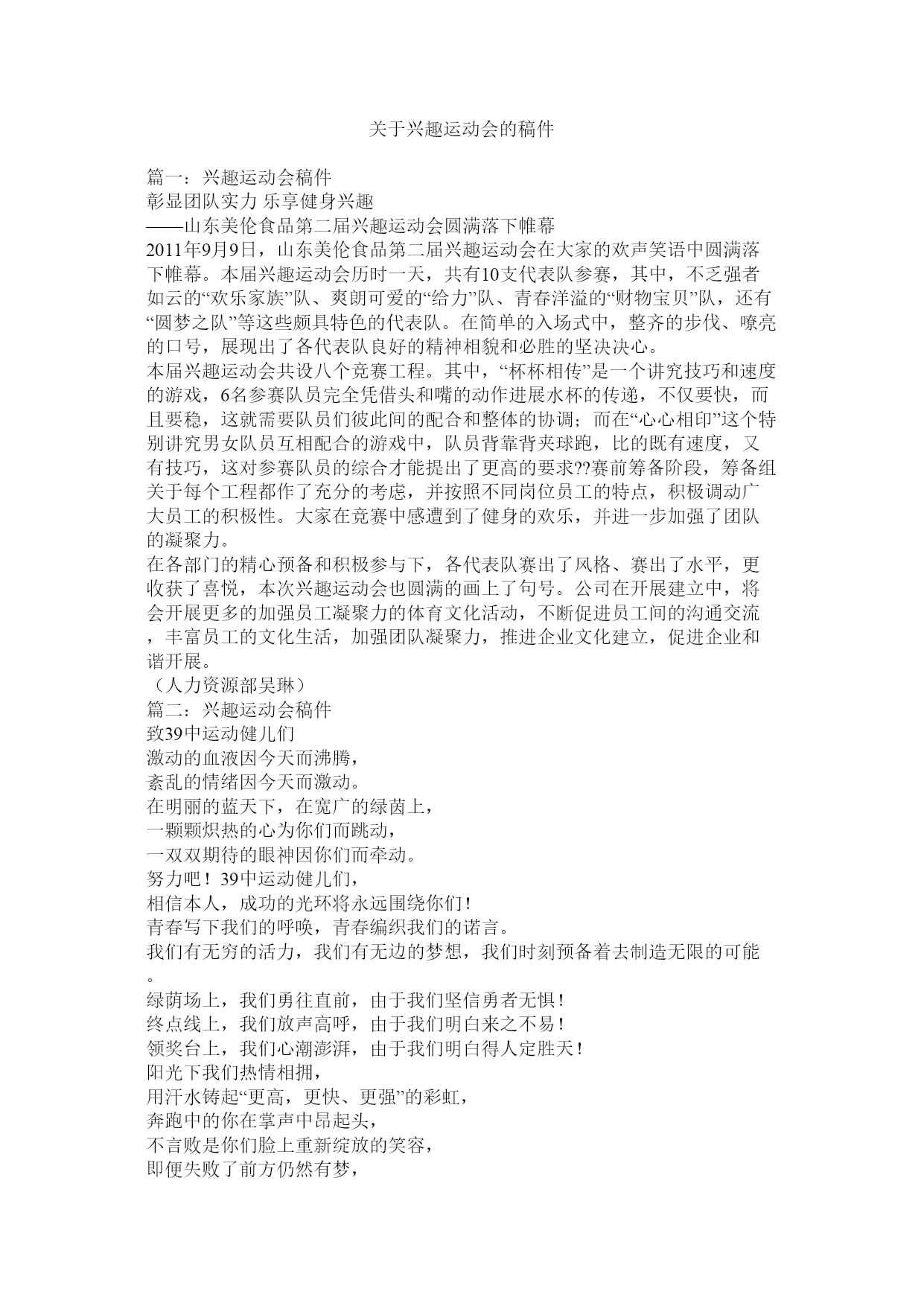 关于兴趣运动会的稿件

篇一：兴趣运动会稿件
彰显团队实力 乐享健身兴趣
——山东美伦食品第二届兴趣运动会圆满落下帷幕
2011年9月9日，山东美伦食品第二届兴趣运动会在大家的欢声笑语中圆满落下帷幕。本届兴趣运动会历时一天，共有10支代表队参赛，其中，不乏强者如云的“欢乐家族”队、爽朗可爱的“给力”队、青春洋溢的“财物宝贝”队，还有“圆梦之队”等这些颇具特色的代表队。在简单的入场式中，整齐的步伐、嘹亮的口号，展现出了各代表队良好的精神相貌和必胜的坚决决心。
本届兴趣运动会共设八个竞赛工程。其中，“杯杯相传”是一个讲究技巧和速度的游戏，6名参赛队员完全凭借头和嘴的动作进展水杯的传递，不仅要快，而且要稳，这就需要队员们彼此间的配合和整体的协调；而在“心心相印”这个特别讲究男女队员互相配合的游戏中，队员背靠背夹球跑，比的既有速度，又有技巧，这对参赛队员的综合才能提出了更高的要求??赛前筹备阶段，筹备组关于每个工程都作了充分的考虑，并按照不同岗位员工的特点，积极调动广大员工的积极性。大家在竞赛中感遭到了健身的欢乐，并进一步加强了团队的凝聚力。
在各部门的精心预备和积极参与下，各代表队赛出了风格、赛出了水平，更收获了喜悦，本次兴趣运动会也圆满的画上了句号。公司在开展建立中，将会开展更多的加强员工凝聚力的体育文化活动，不断促进员工间的沟通交流，丰富员工的文化生活，加强团队凝聚力，推进企业文化建立，促进企业和谐开展。
（人力资源部吴琳）
篇二：兴趣运动会稿件
致39中运动健儿们
激动的血液因今天而沸腾，
紊乱的情绪因今天而激动。
在明丽的蓝天下，在宽广的绿茵上，
一颗颗炽热的心为你们而跳动，
一双双期待的眼神因你们而牵动。
努力吧！39中运动健儿们，
相信本人，成功的光环将永远围绕你们！
青春写下我们的呼唤，青春编织我们的诺言。
我们有无穷的活力，我们有无边的梦想，我们时刻预备着去制造无限的可能。
绿荫场上，我们勇往直前，由于我们坚信勇者无惧！
终点线上，我们放声高呼，由于我们明白来之不易！
领奖台上，我们心潮澎湃，由于我们明白得人定胜天！
阳光下我们热情相拥，
用汗水铸起“更高，更快、更强”的彩虹，
奔跑中的你在掌声中昂起头，
不言败是你们脸上重新绽放的笑容，
即便失败了前方仍然有梦，